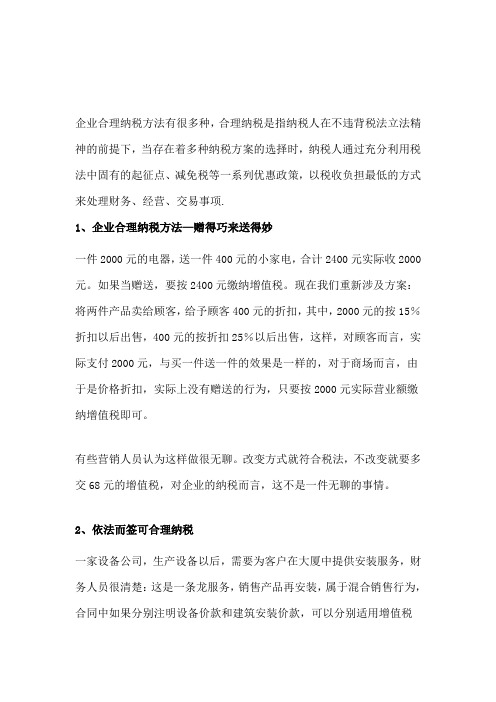 企业合理纳税方法有很多种，合理纳税是指纳税人在不违背税法立法精神的前提下，当存在着多种纳税方案的选择时，纳税人通过充分利用税法中固有的起征点、减免税等一系列优惠政策，以税收负担最低的方式来处理财务、经营、交易事项.

1、企业合理纳税方法—赠得巧来送得妙

一件 2000 元的电器，送一件 400 元的小家电，合计 2400 元实际收 2000 元。如果当赠送，要按 2400 元缴纳增值税。现在我们重新涉及方案：将两件产品卖给顾客，给予顾客 400 元的折扣，其中，2000 元的按 15%折扣以后出售，400 元的按折扣 25%以后出售，这样，对顾客而言，实际支付 2000 元，与买一件送一件的效果是一样的，对于商场而言，由于是价格折扣，实际上没有赠送的行为，只要按 2000 元实际营业额缴纳增值税即可。

有些营销人员认为这样做很无聊。改变方式就符合税法，不改变就要多交 68 元的增值税，对企业的纳税而言，这不是一件无聊的事情。

2、依法而签可合理纳税

一家设备公司，生产设备以后，需要为客户在大厦中提供安装服务，财务人员很清楚：这是一条龙服务，销售产品再安装，属于混合销售行为，合同中如果分别注明设备价款和建筑安装价款，可以分别适用增值税